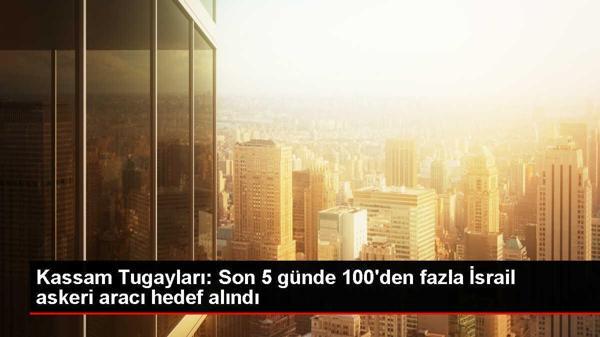 Kassam Tugayları: Son 5 günde 100'den fazla İsrail askeri aracı hedef alındı